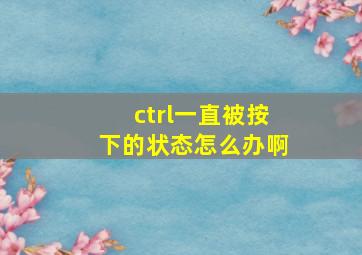 ctrl一直被按下的状态怎么办啊